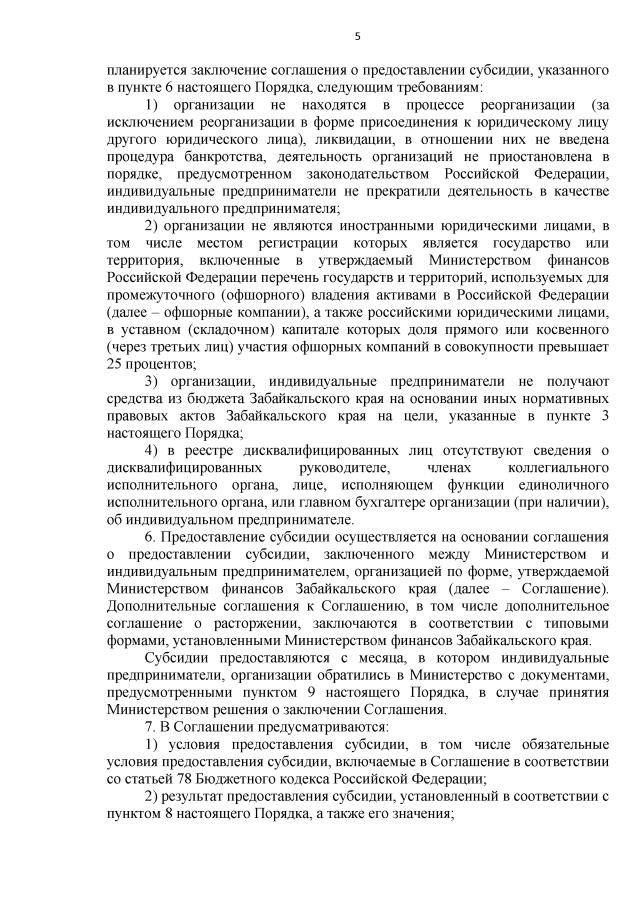 5

планируется заключение соглашения о предоставлении субсидии, указанного в пункте 6 настоящего Порядка, следующим требованиям:

1) организации не находятся в процессе реорганизации (за исключением реорганизации в форме присоединения к юридическому лицу другого юридического лица), ликвидации, в отношении них не введена процедура банкротства, деятельность организаций не приостановлена в порядке, предусмотренном законодательством Российской Федерации, индивидуальные предприниматели не прекратили деятельность в качестве индивидуального предпринимателя;

2) организации не являются иностранными юридическими лицами, в том числе местом регистрации которых является государство или территория, включенные в утверждаемый Министерством финансов Российской Федерации перечень государств и территорий, используемых для промежуточного (офшорного) владения активами в Российской Федерации (далее – офшорные компании), а также российскими юридическими лицами, в уставном (складочном) капитале которых доля прямого или косвенного (через третьих лиц) участия офшорных компаний в совокупности превышает 25 процентов;

3) организации, индивидуальные предприниматели не получают средства из бюджета Забайкальского края на основании иных нормативных правовых актов Забайкальского края на цели, указанные в пункте 3 настоящего Порядка;

4) в реестре дисквалифицированных лиц отсутствуют сведения о дисквалифицированных руководителе, членах коллегиального исполнительного органа, лице, исполняющем функции единоличного исполнительного органа, или главном бухгалтере организации (при наличии), об индивидуальном предпринимателе.

6. Предоставление субсидии осуществляется на основании соглашения о предоставлении субсидии, заключенного между Министерством и индивидуальным предпринимателем, организацией по форме, утверждаемой Министерством финансов Забайкальского края (далее – Соглашение). Дополнительные соглашения к Соглашению, в том числе дополнительное соглашение о расторжении, заключаются в соответствии с типовыми формами, установленными Министерством финансов Забайкальского края.

Субсидии предоставляются с месяца, в котором индивидуальные предприниматели, организации обратились в Министерство с документами, предусмотренными пунктом 9 настоящего Порядка, в случае принятия Министерством решения о заключении Соглашения.

7. В Соглашении предусматриваются:

1) условия предоставления субсидии, в том числе обязательные условия предоставления субсидии, включаемые в Соглашение в соответствии со статьей 78 Бюджетного кодекса Российской Федерации;

2) результат предоставления субсидии, установленный в соответствии с пунктом 8 настоящего Порядка, а также его значения;